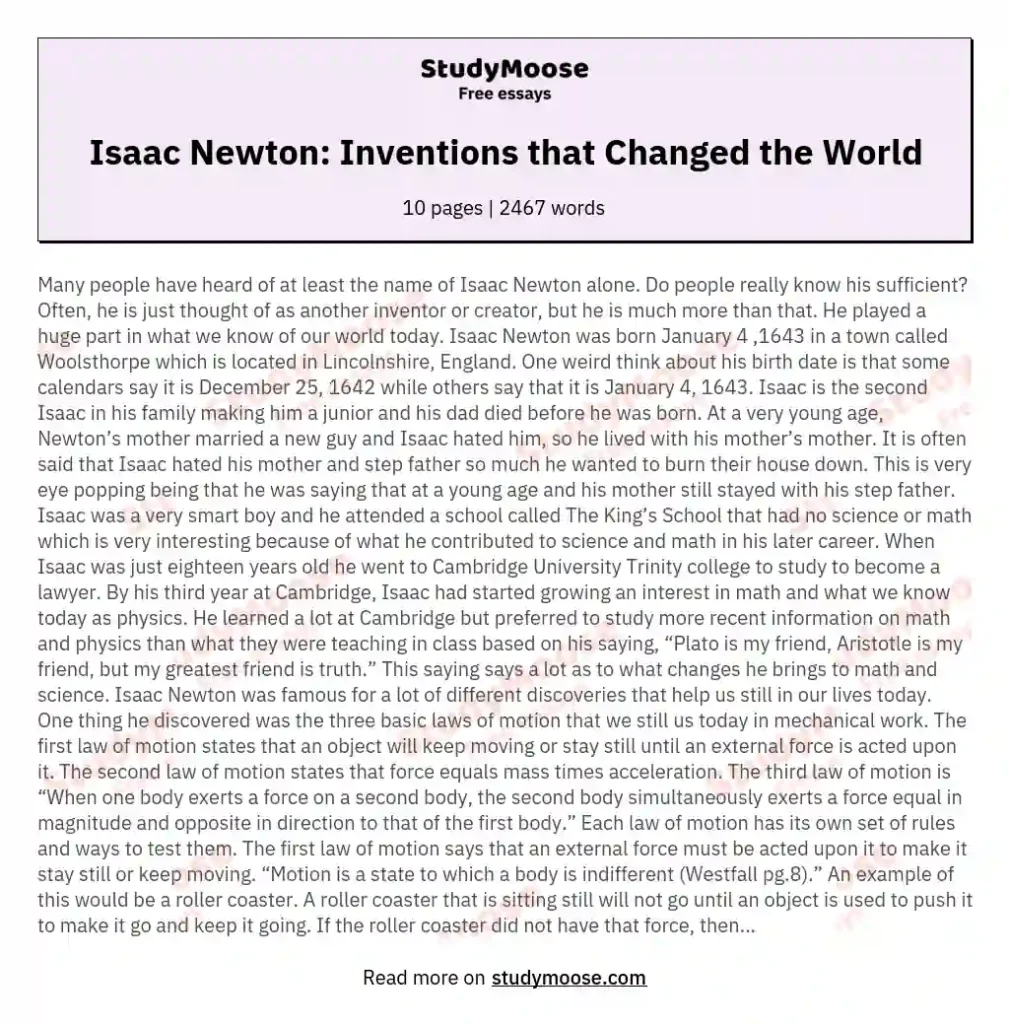 StudyMoose
Free essays

Isaac Newton: Inventions that Changed the World

10 pages | 2467 words

Many people have heard of at least the name of Isaac Newton alone. Do people really know his sufficient? Often, he is just thought of as another inventor or creator, but he is much more than that. He played a huge part in what we know of our world today. Isaac Newton was born January 4 ,1643 in a town called Woolsthorpe which is located in Lincolnshire, England. One weird think about his birth date is that some calendars say it is December 25, 1642 while others say that it is January 4, 1643. Isaac is the second Isaac in his family making him a junior and his dad died before he was born. At a very young age, Newton's mother married a new guy and Isaac hated him, so he lived with his mother's mother. It is often said that Isaac hated his mother and step father so much he wanted to burn their house down. This is very eye popping being that he was saying that at a young age and his mother still stayed with his step father. Isaac was a very smart boy and he attended a school called The King's School that had no science or math which is very interesting because of what he contributed to science and math in his later career. When Isaac was just eighteen years old he went to Cambridge University Trinity college to study to become a lawyer. By his third year at Cambridge, Isaac had started growing an interest in math and what we know today as physics. He learned a lot at Cambridge but preferred to study more recent information on math and physics than what they were teaching in class based on his saying, "Plato is my friend, Aristotle is my friend, but my greatest friend is truth." This saying says a lot as to what changes he brings to math and science. Isaac Newton was famous for a lot of different discoveries that help us still in our lives today. One thing he discovered was the three basic laws of motion that we still us today in mechanical work. The first law of motion states that an object will keep moving or stay still until an external force is acted upon it. The second law of motion states that force equals mass times acceleration. The third law of motion is "When one body exerts a force on a second body, the second body simultaneously exerts a force equal in magnitude and opposite in direction to that of the first body." Each law of motion has its own set of rules and ways to test them. The first law of motion says that an external force must be acted upon it to make it stay still or keep moving. "Motion is a state to which a body is indifferent (Westfall pg.8)." An example of this would be a roller coaster. A roller coaster that is sitting still will not go until an object is used to push it to make it go and keep it going. If the roller coaster did not have that force, then...

Read more on studymoose.com